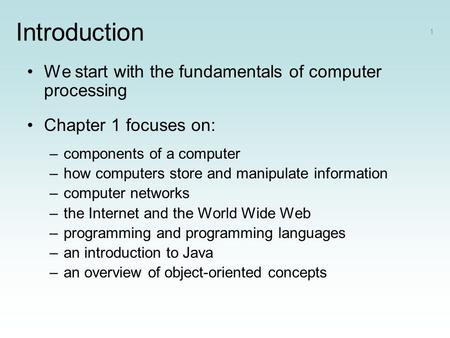 Introduction

1

• We start with the fundamentals of computer processing

• Chapter 1 focuses on:

– components of a computer
– how computers store and manipulate information
– computer networks
– the Internet and the World Wide Web
– programming and programming languages
– an introduction to Java
– an overview of object-oriented concepts